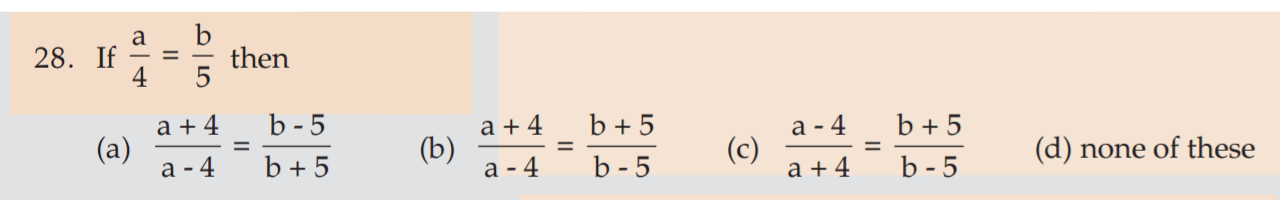 28. If $\frac{a}{4} = \frac{b}{5}$ then

(a) $\frac{a+4}{a-4} = \frac{b-5}{b+5}$ (b) $\frac{a+4}{a-4} = \frac{b+5}{b-5}$ (c) $\frac{a-4}{a+4} = \frac{b+5}{b-5}$ (d) none of these